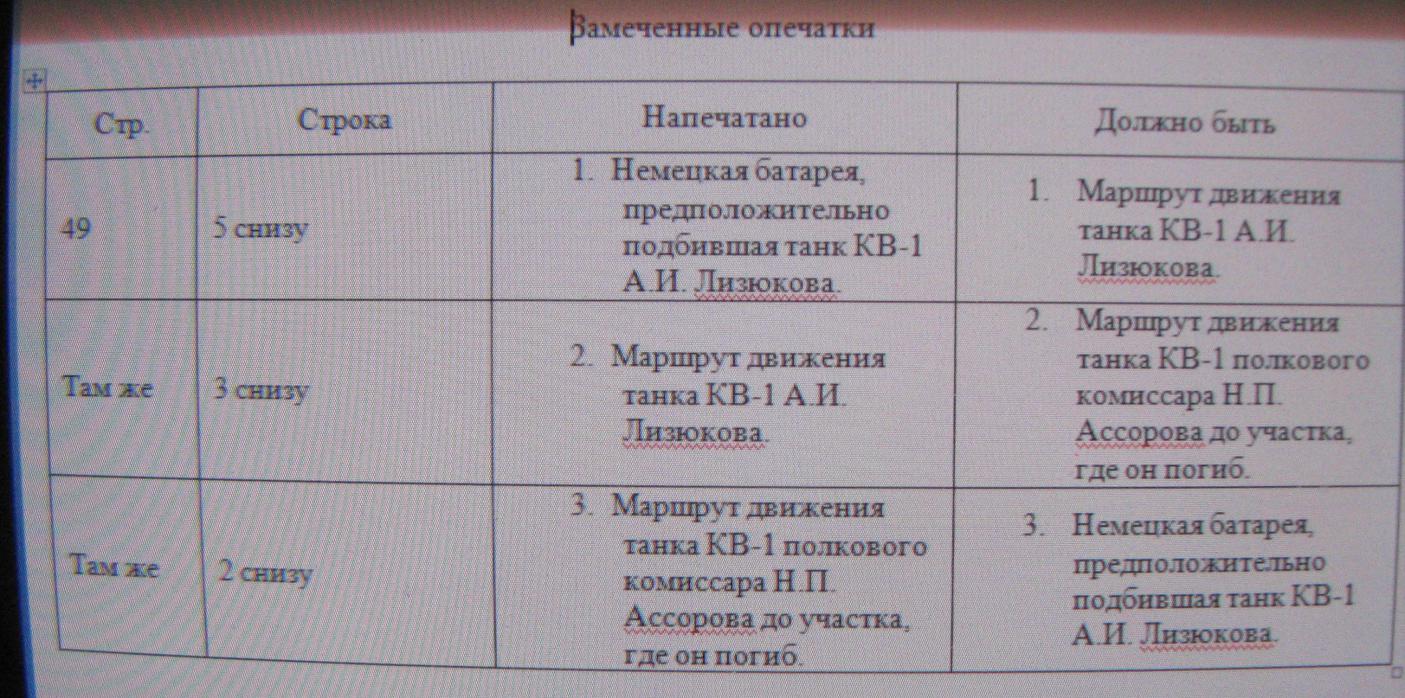 Замеченные опечатки

| Стр. | Строка | Напечатано | Должно быть |
|---|---|---|---|
| 49 | 5 снизу | 1. Немецкая батарея, предположительно подбившая танк КВ-1 А.И. Лизюкова. | 1. Маршрут движения танка КВ-1 А.И. Лизюкова. |
| Там же | 3 снизу | 2. Маршрут движения танка КВ-1 А.И. Лизюкова. | 2. Маршрут движения танка КВ-1 полкового комиссара Н.П. Ассорова до участка, где он погиб. |
| Там же | 2 снизу | 3. Маршрут движения танка КВ-1 полкового комиссара Н.П. Ассорова до участка, где он погиб. | 3. Немецкая батарея, предположительно подбившая танк КВ-1 А.И. Лизюкова. |